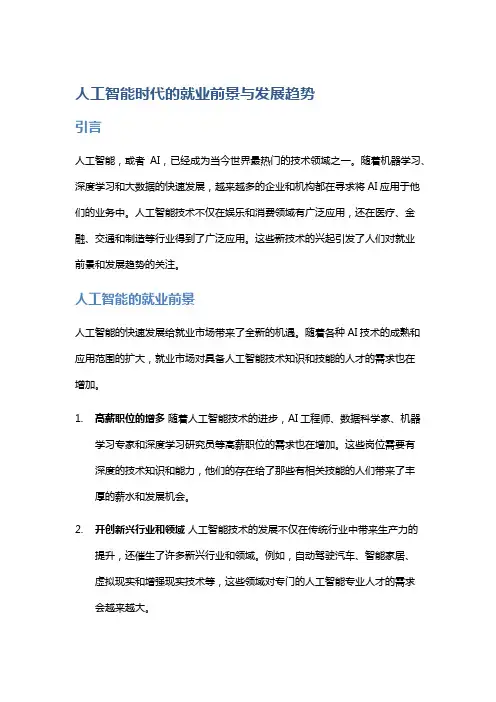 人工智能时代的就业前景与发展趋势

引言

人工智能，或者 AI，已经成为当今世界最热门的技术领域之一。随着机器学习、深度学习和大数据的快速发展，越来越多的企业和机构都在寻求将 AI 应用于他们的业务中。人工智能技术不仅在娱乐和消费领域有广泛应用，还在医疗、金融、交通和制造等行业得到了广泛应用。这些新技术的兴起引发了人们对就业前景和发展趋势的关注。

人工智能的就业前景

人工智能的快速发展给就业市场带来了全新的机遇。随着各种 AI 技术的成熟和应用范围的扩大，就业市场对具备人工智能技术知识和技能的人才的需求也在增加。

1. 高薪职位的增多 随着人工智能技术的进步，AI 工程师、数据科学家、机器学习专家和深度学习研究员等高薪职位的需求也在增加。这些岗位需要有深度的技术知识和能力，他们的存在给了那些有相关技能的人们带来了丰厚的薪水和发展机会。

2. 开创新兴行业和领域 人工智能技术的发展不仅在传统行业中带来生产力的提升，还催生了许多新兴行业和领域。例如，自动驾驶汽车、智能家居、虚拟现实和增强现实技术等，这些领域对专门的人工智能专业人才的需求会越来越大。